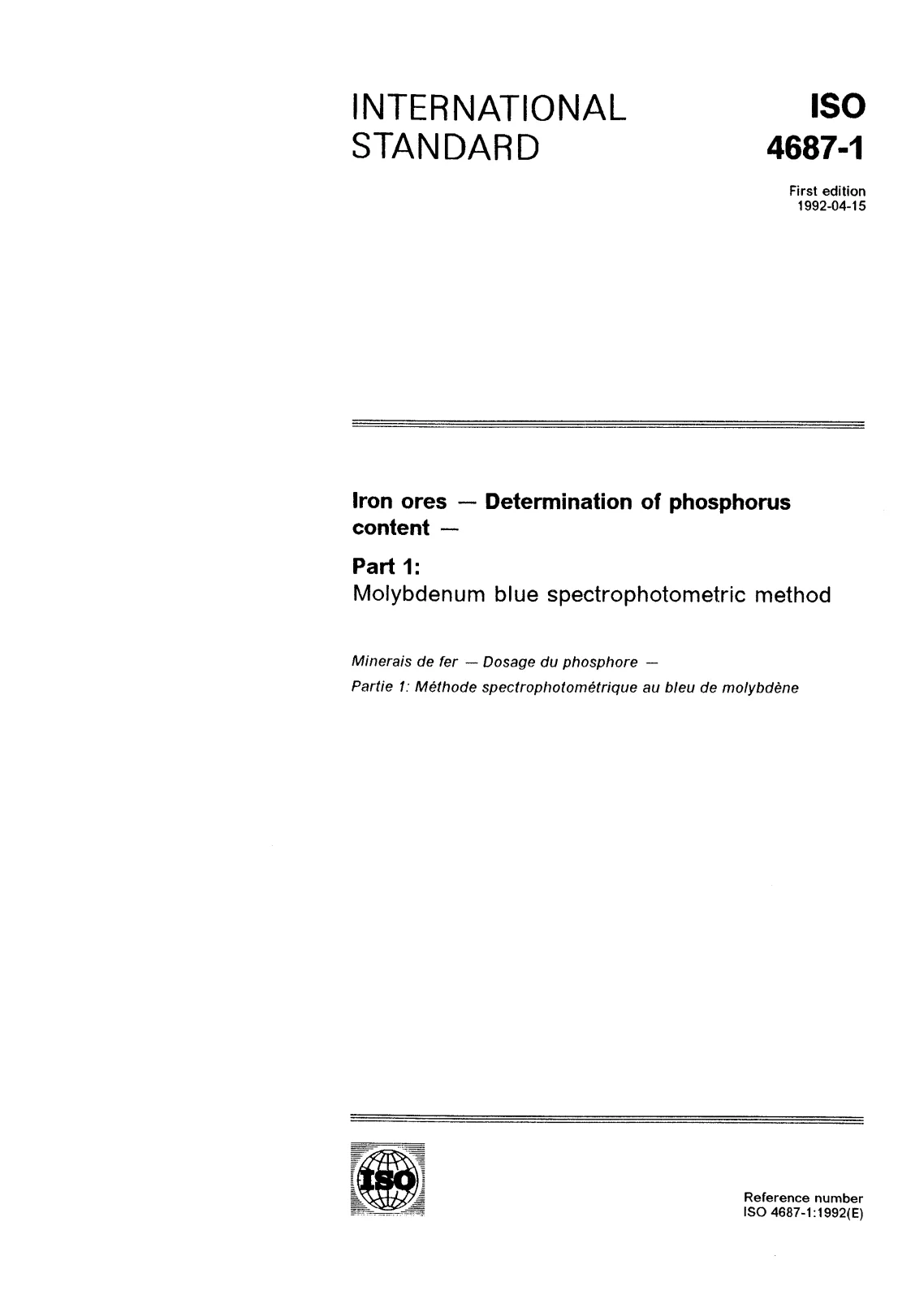 INTERNATIONAL STANDARD

ISO
4687-1

First edition
1992-04-15

Iron ores — Determination of phosphorus content —

Part 1:
Molybdenum blue spectrophotometric method

Minerais de fer — Dosage du phosphore —
Partie 1: Méthode spectrophotométrique au bleu de molybdène

ISO

Reference number
ISO 4687-1:1992(E)